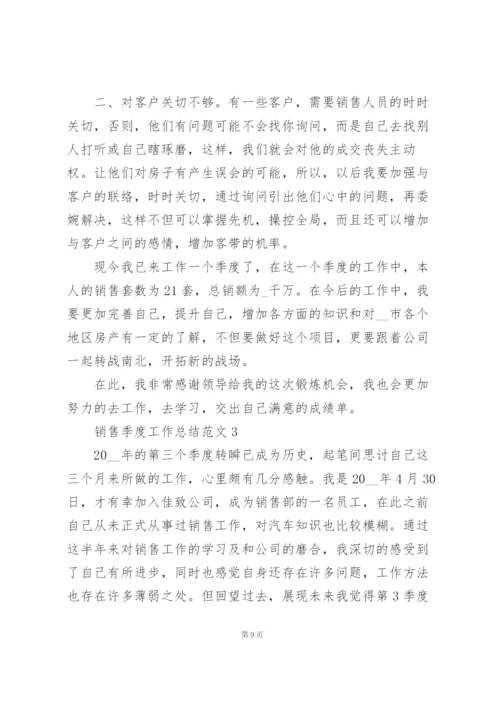 二、对客户关切不够。有一些客户，需要销售人员的时时关切，否则，他们有问题可能不会找你询问，而是自己去找别人打听或自己瞎琢磨，这样，我们就会对他的成交丧失主动权。让他们对房子有产生误会的可能，所以，以后我要加强与客户的联络，时时关切，通过询问引出他们心中的问题，再委婉解决，这样不但可以掌握先机，操控全局，而且还可以增加与客户之间的感情，增加客带的机率。

现今我已来工作一个季度了，在这一个季度的工作中，本人的销售套数为21套，总销额为_千万。在今后的工作中，我要更加完善自己，提升自己，增加各方面的知识和对__市各个地区房产有一定的了解，不但要做好这个项目，更要跟着公司一起转战南北，开拓新的战场。

在此，我非常感谢领导给我的这次锻炼机会，我也会更加努力的去工作，去学习，交出自己满意的成绩单。

销售季度工作总结范文3

20__年的第三个季度转瞬已成为历史，起笔间思讨自己这三个月来所做的工作，心里颇有几分感触。我是20__年4月30日，才有幸加入佳致公司，成为销售部的一名员工，在此之前自己从未正式从事过销售工作，对汽车知识也比较模糊。通过这半年来对销售工作的学习及和公司的磨合，我深切的感受到了自己有所进步，同时也感觉自身还存在许多问题，工作方法也存在许多薄弱之处。但回望过去，展现未来我觉得第3季度

第9页